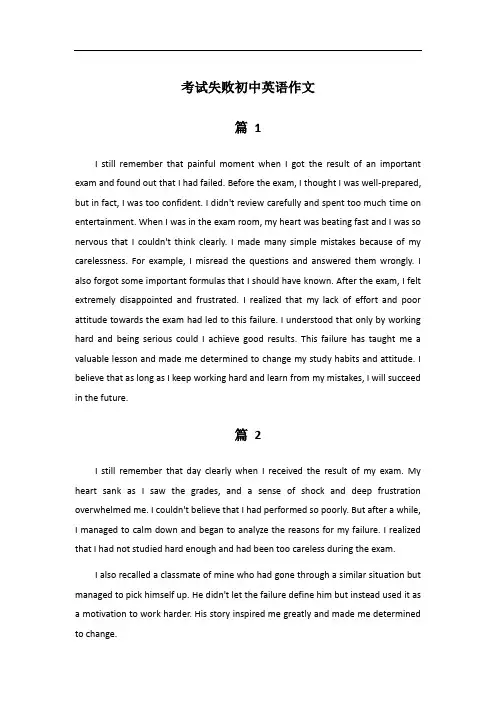 考试失败初中英语作文

篇 1

I still remember that painful moment when I got the result of an important exam and found out that I had failed. Before the exam, I thought I was well-prepared, but in fact, I was too confident. I didn't review carefully and spent too much time on entertainment. When I was in the exam room, my heart was beating fast and I was so nervous that I couldn't think clearly. I made many simple mistakes because of my carelessness. For example, I misread the questions and answered them wrongly. I also forgot some important formulas that I should have known. After the exam, I felt extremely disappointed and frustrated. I realized that my lack of effort and poor attitude towards the exam had led to this failure. I understood that only by working hard and being serious could I achieve good results. This failure has taught me a valuable lesson and made me determined to change my study habits and attitude. I believe that as long as I keep working hard and learn from my mistakes, I will succeed in the future.

篇 2

I still remember that day clearly when I received the result of my exam. My heart sank as I saw the grades, and a sense of shock and deep frustration overwhelmed me. I couldn't believe that I had performed so poorly. But after a while, I managed to calm down and began to analyze the reasons for my failure. I realized that I had not studied hard enough and had been too careless during the exam.

I also recalled a classmate of mine who had gone through a similar situation but managed to pick himself up. He didn't let the failure define him but instead used it as a motivation to work harder. His story inspired me greatly and made me determined to change.